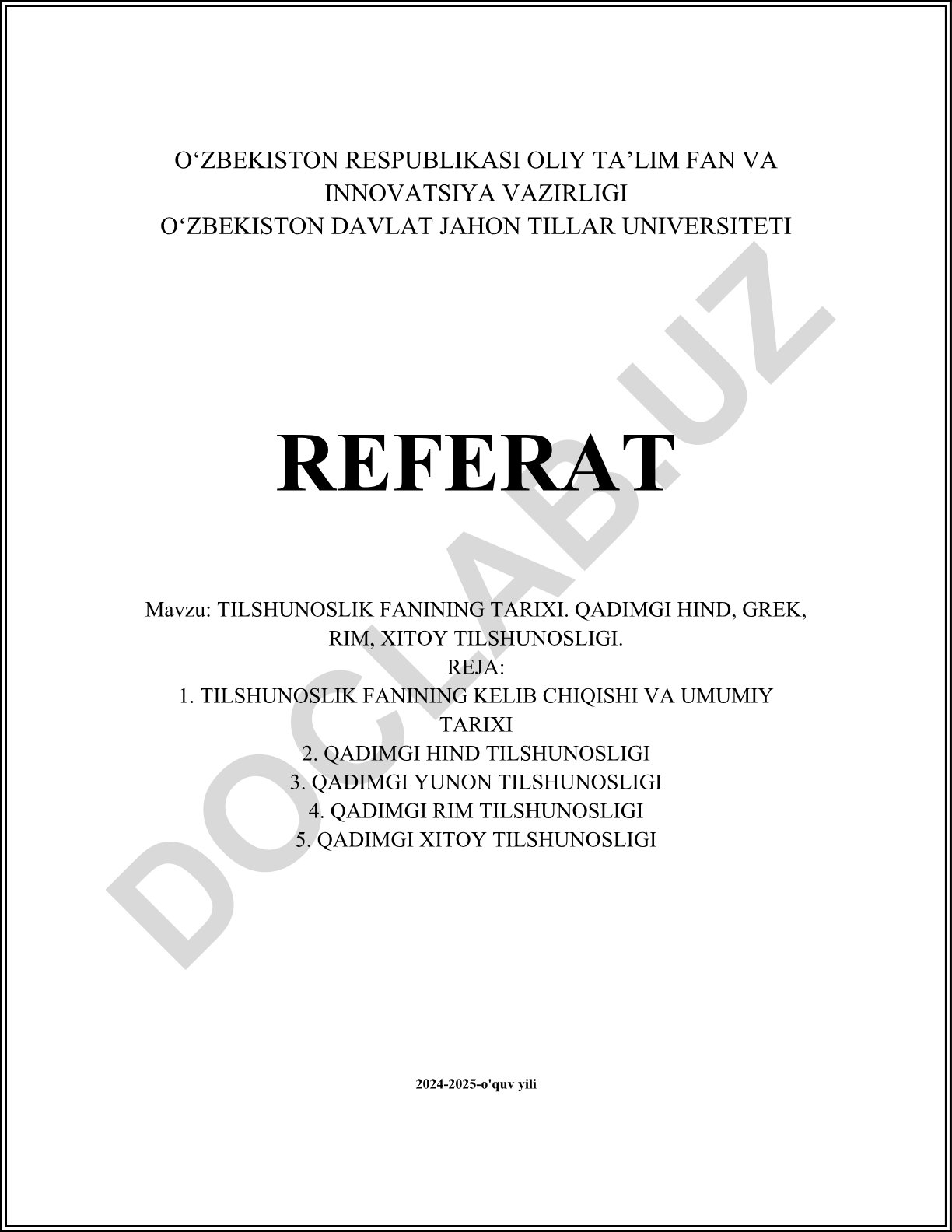 O‘ZBEKISTON RESPUBLIKASI OLIY TA’LIM FAN VA INNOVATSIYA VAZIRLIGI
O‘ZBEKISTON DAVLAT JAHON TILLAR UNIVERSITETI

REFERAT

Mavzu: TILSHUNOSLIK FANINING TARIXI. QADIMGI HIND, GREK, RIM, XITOY TILSHUNOSLIGI.
REJA:
1. TILSHUNOSLIK FANINING KELIB CHIQISHI VA UMUMIY TARIXI
2. QADIMGI HIND TILSHUNOSLIGI
3. QADIMGI YUNON TILSHUNOSLIGI
4. QADIMGI RIM TILSHUNOSLIGI
5. QADIMGI XITOY TILSHUNOSLIGI

2024-2025-o'quv yili

DOCLAB.UZ